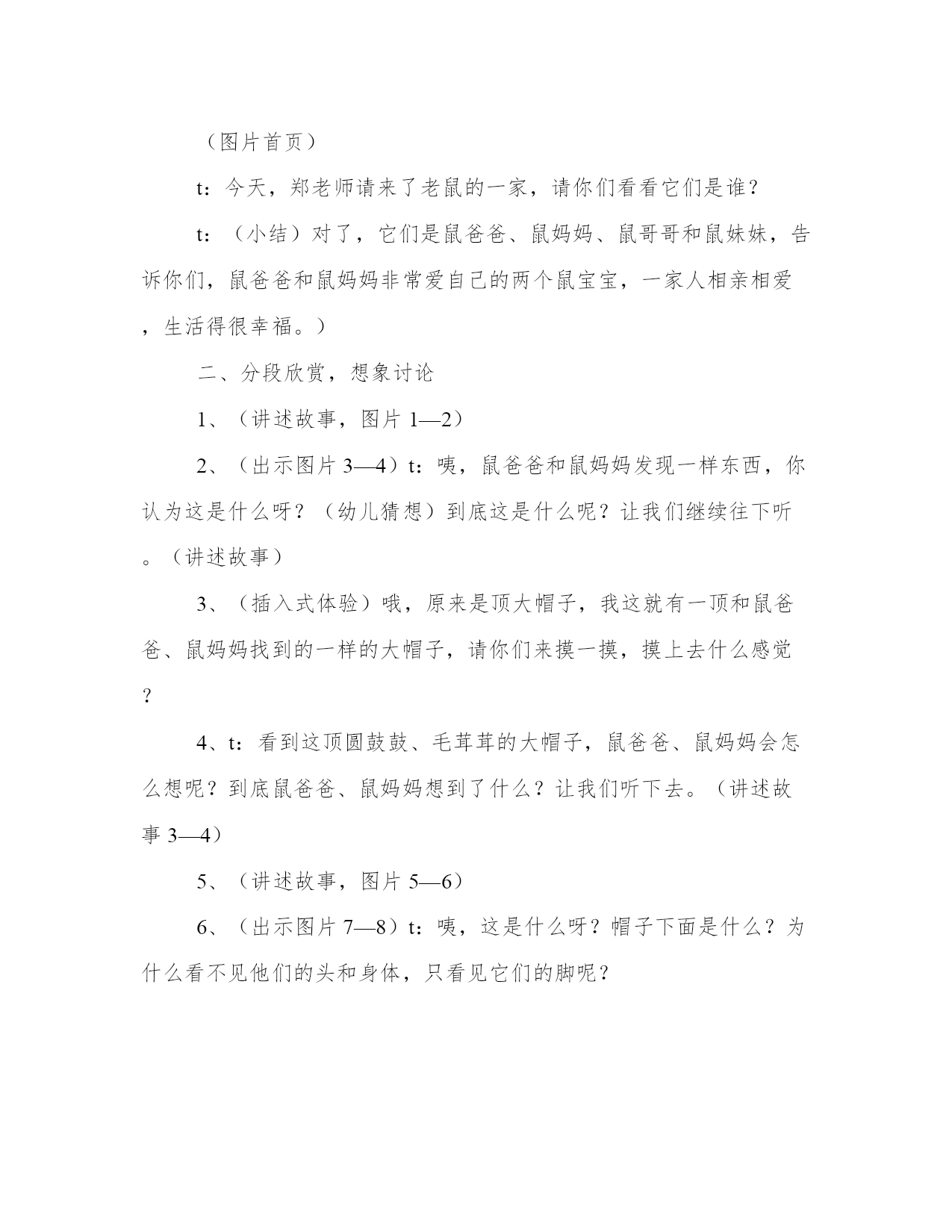 （图片首页）

t：今天，郑老师请来了老鼠的一家，请你们看看它们是谁？

t：（小结）对了，它们是鼠爸爸、鼠妈妈、鼠哥哥和鼠妹妹，告诉你们，鼠爸爸和鼠妈妈非常爱自己的两个鼠宝宝，一家人相亲相爱，生活得很幸福。）

二、分段欣赏，想象讨论

1、（讲述故事，图片 1—2）

2、（出示图片 3—4）t：咦，鼠爸爸和鼠妈妈发现一样东西，你认为这是什么呀？（幼儿猜想）到底这是什么呢？让我们继续往下听。（讲述故事）

3、（插入式体验）哦，原来是顶大帽子，我这就有一顶和鼠爸爸、鼠妈妈找到的一样的大帽子，请你们来摸一摸，摸上去什么感觉？

4、t：看到这顶圆鼓鼓、毛茸茸的大帽子，鼠爸爸、鼠妈妈会怎么想呢？到底鼠爸爸、鼠妈妈想到了什么？让我们听下去。（讲述故事 3—4）

5、（讲述故事，图片 5—6）

6、（出示图片 7—8）t：咦，这是什么呀？帽子下面是什么？为什么看不见他们的头和身体，只看见它们的脚呢？